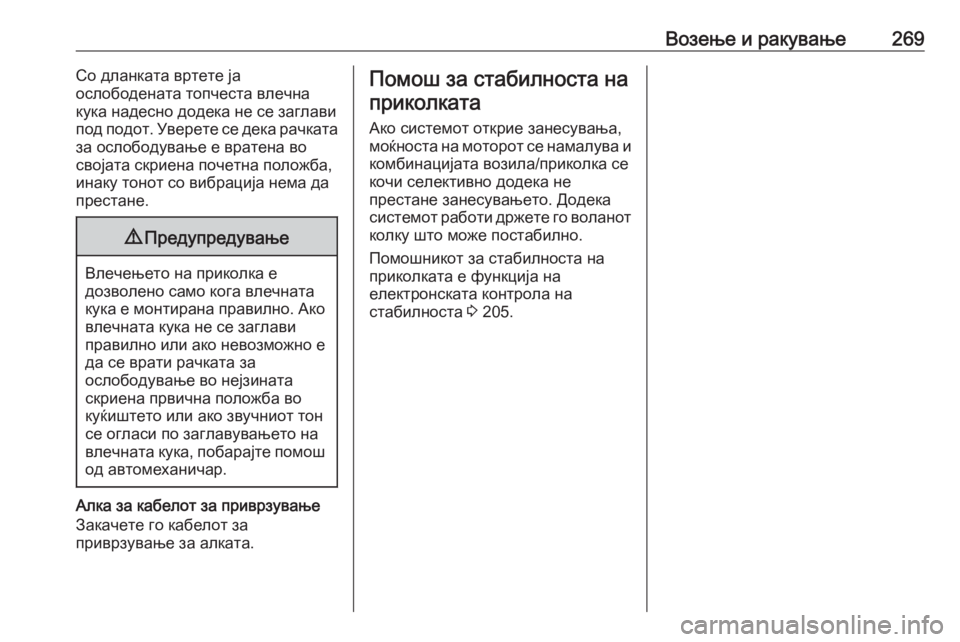 Возење и ракување 269

Со дланката вртете ја ослободената топчеста влечна кука надесно додека не се заглави под подот. Уверете се дека рачката за ослободување е вратена во својата скриена почетна положба, инаку тонот со вибрација нема да престане.

⚠ Предупредување

Влечењето на приколка е дозволено само кога влечната кука е монтирана правилно. Ако влечната кука не се заглави правилно или ако невозможно е да се врати рачката за ослободување во нејзината скриена првична положба во куќиштето или ако звучниот тон се огласи по заглавувањето на влечната кука, побарајте помош од автомеханичар.

Алка за кабелот за приврзување
Закачете го кабелот за приврзување за алката.

Помош за стабилноста на приколката
Ако системот открие занесувања, моќноста на моторот се намалува и комбинацијата возила/приколка се кочи селективно додека не престане занесувањето. Додека системот работи држете го воланот колку што може постабилно.

Помошникот за стабилноста на приколката е функција на електронската контрола на стабилноста ⇨ 205.

carmanualsonline.info